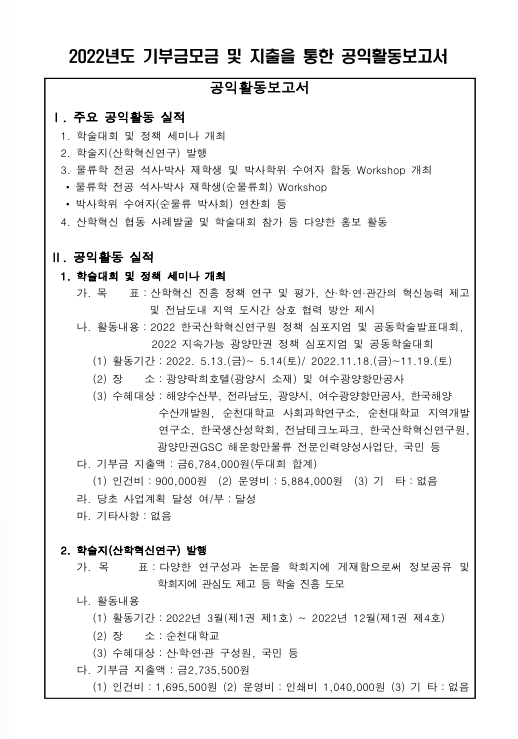 2022년도 기부금모금 및 지출을 통한 공익활동보고서

공익활동보고서

Ⅰ. 주요 공익활동 실적

1. 학술대회 및 정책 세미나 개최
2. 학술지(산학혁신연구) 발행
3. 물류학 전공 석사·박사 재학생 및 박사학위 수여자 합동 Workshop 개최
• 물류학 전공 석사·박사 재학생(순물류회) Workshop
• 박사학위 수여자(순물류 박사회) 연찬회 등
4. 산학혁신 협동 사례발굴 및 학술대회 참가 등 다양한 홍보 활동

Ⅱ. 공익활동 실적

1. 학술대회 및 정책 세미나 개최

가. 목 표 : 산학혁신 진흥 정책 연구 및 평가, 산·학·연·관간의 혁신능력 제고 및 전남도내 지역 도시간 상호 협력 방안 제시

나. 활동내용 : 2022 한국산학혁신연구원 정책 심포지엄 및 공동학술발표대회, 2022 지속가능 광양만권 정책 심포지엄 및 공동학술대회

(1) 활동기간 : 2022. 5.13.(금)~ 5.14(토)/ 2022.11.18.(금)~11.19.(토)

(2) 장 소 : 광양락희호텔(광양시 소재) 및 여수광양항만공사

(3) 수혜대상 : 해양수산부, 전라남도, 광양시, 여수광양항만공사, 한국해양수산개발원, 순천대학교 사회과학연구소, 순천대학교 지역개발연구소, 한국생산성학회, 전남테크노파크, 한국산학혁신연구원, 광양만권GSC 해운항만물류 전문인력양성사업단, 국민 등

다. 기부금 지출액 : 금6,784,000원(두대회 합계)

(1) 인건비 : 900,000원 (2) 운영비 : 5,884,000원 (3) 기 타 : 없음

라. 당초 사업계획 달성 여/부 : 달성

마. 기타사항 : 없음

2. 학술지(산학혁신연구) 발행

가. 목 표 : 다양한 연구성과 논문을 학회지에 게재함으로써 정보공유 및 학회지에 관심도 제고 등 학술 진흥 도모

나. 활동내용

(1) 활동기간 : 2022년 3월(제1권 제1호) ~ 2022년 12월(제1권 제4호)

(2) 장 소 : 순천대학교

(3) 수혜대상 : 산·학·연·관 구성원, 국민 등

다. 기부금 지출액 : 금2,735,500원

(1) 인건비 : 1,695,500원 (2) 운영비 : 인쇄비 1,040,000원 (3) 기 타 : 없음